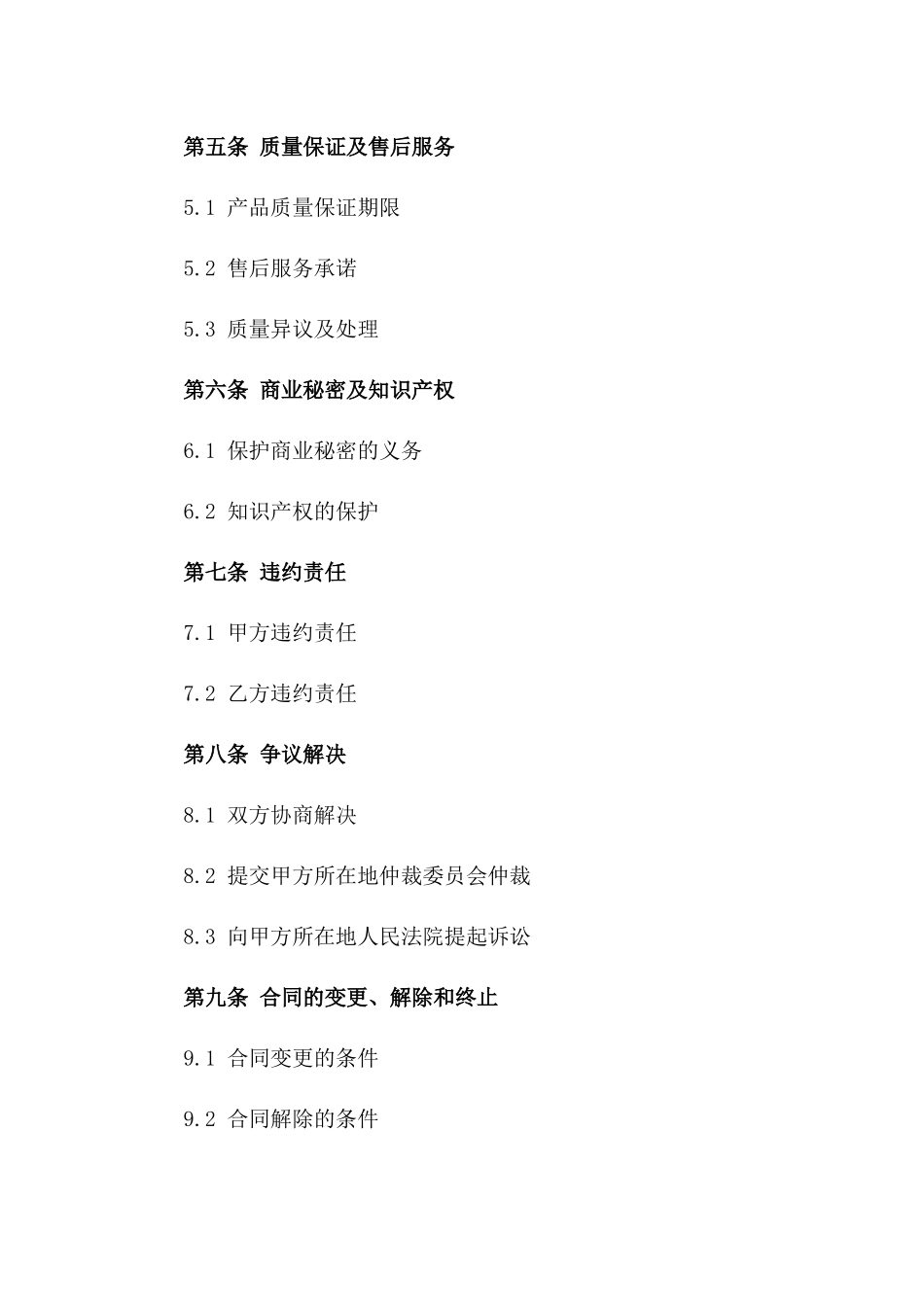 第五条 质量保证及售后服务

5.1 产品质量保证期限

5.2 售后服务承诺

5.3 质量异议及处理

第六条 商业秘密及知识产权

6.1 保护商业秘密的义务

6.2 知识产权的保护

第七条 违约责任

7.1 甲方违约责任

7.2 乙方违约责任

第八条 争议解决

8.1 双方协商解决

8.2 提交甲方所在地仲裁委员会仲裁

8.3 向甲方所在地人民法院提起诉讼

第九条 合同的变更、解除和终止

9.1 合同变更的条件

9.2 合同解除的条件